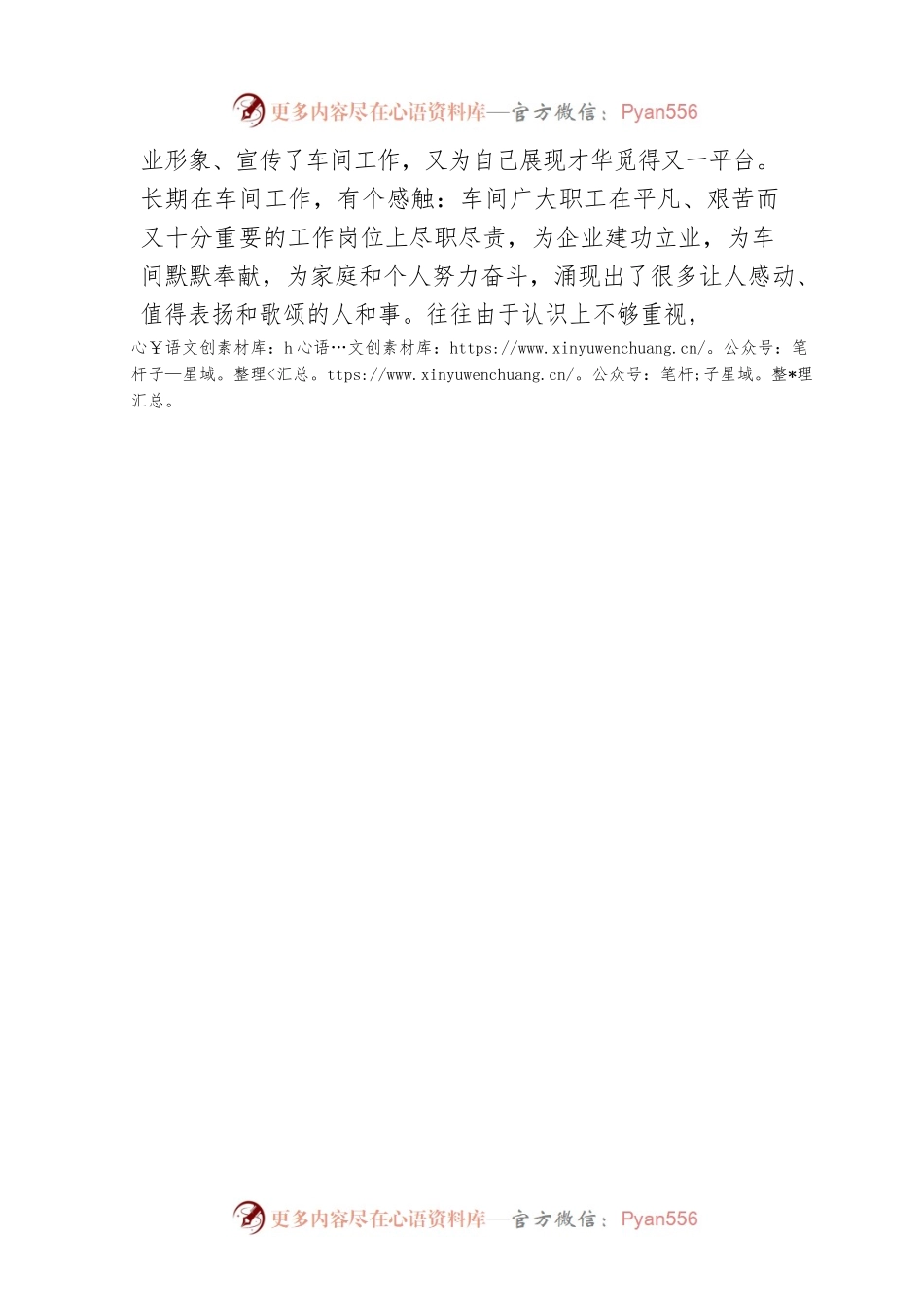 更多内容尽在心语资料库—官方微信：Pyan556

业形象、宣传了车间工作，又为自己展现才华觅得又一平台。长期在车间工作，有个感触：车间广大职工在平凡、艰苦而又十分重要的工作岗位上尽职尽责，为企业建功立业，为车间默默奉献，为家庭和个人努力奋斗，涌现出了很多让人感动、值得表扬和歌颂的人和事。往往由于认识上不够重视，

心Y语文创素材库：h心语…文创素材库：https://www.xinyuwenchuang.cn/。公众号：笔杆子—星域。整理<汇总。ttps://www.xinyuwenchuang.cn/。公众号：笔杆;子星域。整*理汇总。

更多内容尽在心语资料库—官方微信：Pyan556